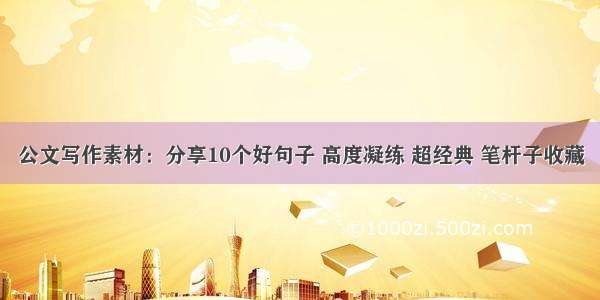 公文写作素材：分享10个好句子 高度凝练 超经典 笔杆子收藏

1000zi.500zi.com